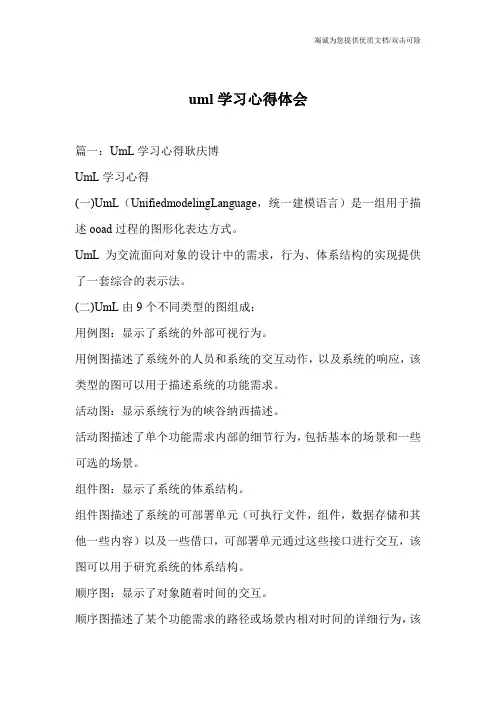 竭诚为您提供优质文档/双击可除

uml 学习心得体会

篇一：UmL 学习心得耿庆博

UmL 学习心得

(一)UmL（UnifiedmodelingLanguage，统一建模语言）是一组用于描述 ooad 过程的图形化表达方式。

UmL 为交流面向对象的设计中的需求，行为、体系结构的实现提供了一套综合的表示法。

(二)UmL 由 9 个不同类型的图组成：

用例图：显示了系统的外部可视行为。

用例图描述了系统外的人员和系统的交互动作，以及系统的响应，该类型的图可以用于描述系统的功能需求。

活动图：显示系统行为的峡谷纳西描述。

活动图描述了单个功能需求内部的细节行为，包括基本的场景和一些可选的场景。

组件图：显示了系统的体系结构。

组件图描述了系统的可部署单元（可执行文件，组件，数据存储和其他一些内容）以及一些借口，可部署单元通过这些接口进行交互，该图可以用于研究系统的体系结构。

顺序图：显示了对象随着时间的交互。

顺序图描述了某个功能需求的路径或场景内相对时间的详细行为，该